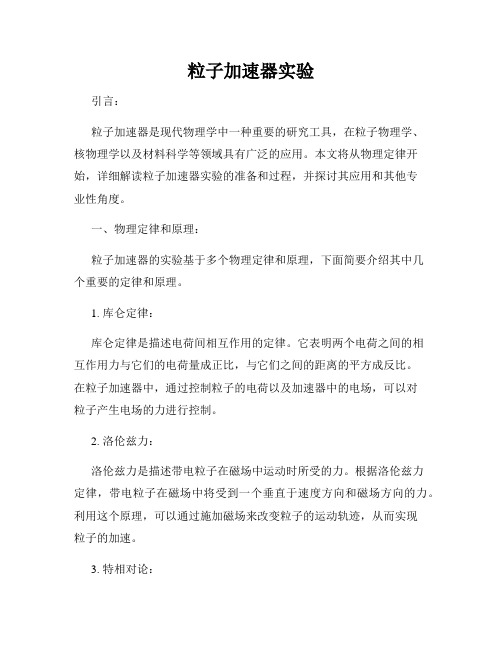 粒子加速器实验

引言：

粒子加速器是现代物理学中一种重要的研究工具，在粒子物理学、核物理学以及材料科学等领域具有广泛的应用。本文将从物理定律开始，详细解读粒子加速器实验的准备和过程，并探讨其应用和其他专业性角度。

一、物理定律和原理：

粒子加速器的实验基于多个物理定律和原理，下面简要介绍其中几个重要的定律和原理。

1. 库仑定律：

库仑定律是描述电荷间相互作用的定律。它表明两个电荷之间的相互作用力与它们的电荷量成正比，与它们之间的距离的平方成反比。在粒子加速器中，通过控制粒子的电荷以及加速器中的电场，可以对粒子产生电场的力进行控制。

2. 洛伦兹力：

洛伦兹力是描述带电粒子在磁场中运动时所受的力。根据洛伦兹力定律，带电粒子在磁场中将受到一个垂直于速度方向和磁场方向的力。利用这个原理，可以通过施加磁场来改变粒子的运动轨迹，从而实现粒子的加速。

3. 特相对论：